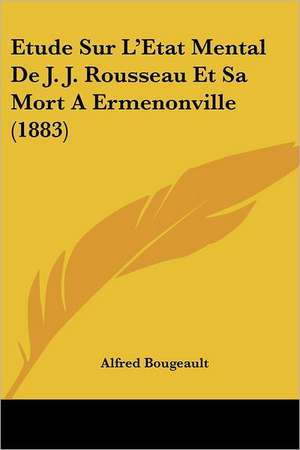 Etude Sur L'Etat Mental De J. J. Rousseau Et Sa Mort A Ermenonville (1883)

Alfred Bougeault